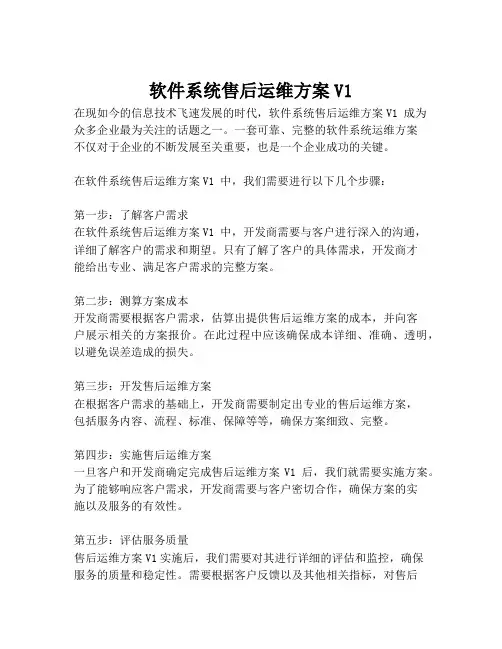 软件系统售后运维方案 V1

在现如今的信息技术飞速发展的时代，软件系统售后运维方案 V1 成为众多企业最为关注的话题之一。一套可靠、完整的软件系统运维方案不仅对于企业的不断发展至关重要，也是一个企业成功的关键。

在软件系统售后运维方案 V1 中，我们需要进行以下几个步骤：

第一步：了解客户需求
在软件系统售后运维方案 V1 中，开发商需要与客户进行深入的沟通，详细了解客户的需求和期望。只有了解了客户的具体需求，开发商才能给出专业、满足客户需求的完整方案。

第二步：测算方案成本
开发商需要根据客户需求，估算出提供售后运维方案的成本，并向客户展示相关的方案报价。在此过程中应该确保成本详细、准确、透明，以避免误差造成的损失。

第三步：开发售后运维方案
在根据客户需求的基础上，开发商需要制定出专业的售后运维方案，包括服务内容、流程、标准、保障等等，确保方案细致、完整。

第四步：实施售后运维方案
一旦客户和开发商确定完成售后运维方案 V1 后，我们就需要实施方案。为了能够响应客户需求，开发商需要与客户密切合作，确保方案的实施以及服务的有效性。

第五步：评估服务质量
售后运维方案 V1 实施后，我们需要对其进行详细的评估和监控，确保服务的质量和稳定性。需要根据客户反馈以及其他相关指标，对售后